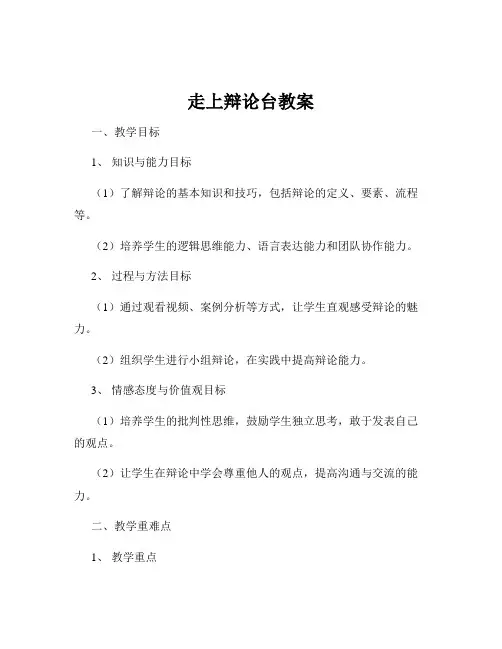 走上辩论台教案

一、教学目标

1、知识与能力目标

（1）了解辩论的基本知识和技巧，包括辩论的定义、要素、流程等。

（2）培养学生的逻辑思维能力、语言表达能力和团队协作能力。

2、过程与方法目标

（1）通过观看视频、案例分析等方式，让学生直观感受辩论的魅力。

（2）组织学生进行小组辩论，在实践中提高辩论能力。

3、情感态度与价值观目标

（1）培养学生的批判性思维，鼓励学生独立思考，敢于发表自己的观点。

（2）让学生在辩论中学会尊重他人的观点，提高沟通与交流的能力。

二、教学重难点

1、教学重点